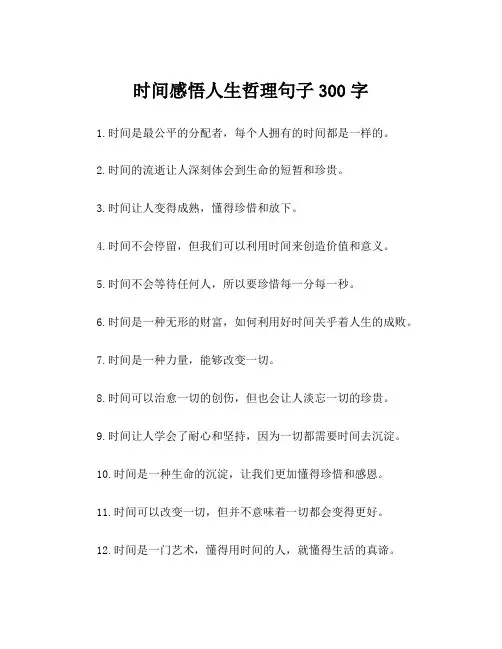 时间感悟人生哲理句子 300 字

1.时间是最公平的分配者，每个人拥有的时间都是一样的。

2.时间的流逝让人深刻体会到生命的短暂和珍贵。

3.时间让人变得成熟，懂得珍惜和放下。

4.时间不会停留，但我们可以利用时间来创造价值和意义。

5.时间不会等待任何人，所以要珍惜每一分每一秒。

6.时间是一种无形的财富，如何利用好时间关乎着人生的成败。

7.时间是一种力量，能够改变一切。

8.时间可以治愈一切的创伤，但也会让人淡忘一切的珍贵。

9.时间让人学会了耐心和坚持，因为一切都需要时间去沉淀。

10.时间是一种生命的沉淀，让我们更加懂得珍惜和感恩。

11.时间可以改变一切，但并不意味着一切都会变得更好。

12.时间是一门艺术，懂得用时间的人，就懂得生活的真谛。